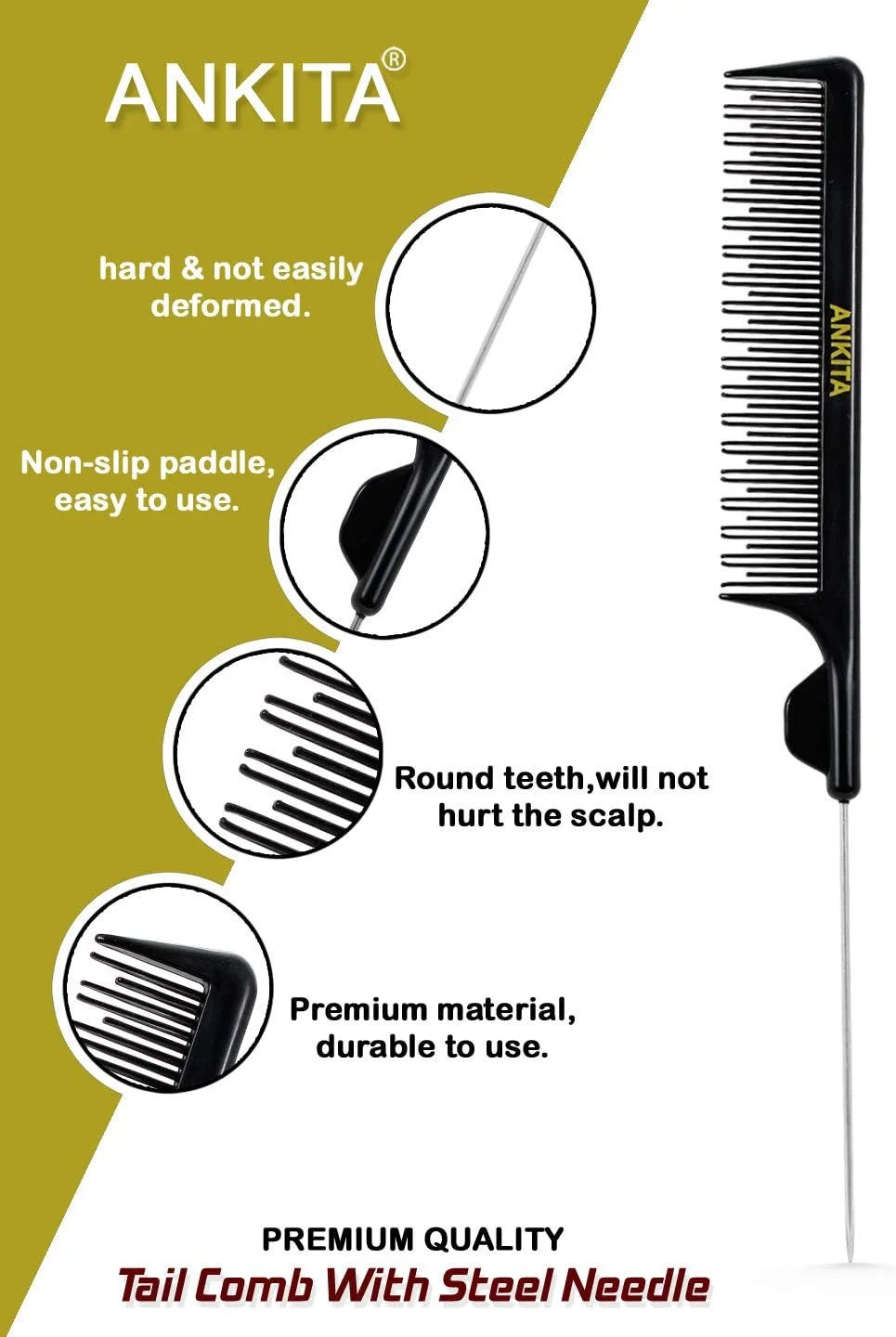 ANKITA®

hard & not easily deformed.

Non-slip paddle, easy to use.

Round teeth,will not hurt the scalp.

Premium material, durable to use.

ANKITA

PREMIUM QUALITY
Tail Comb With Steel Needle